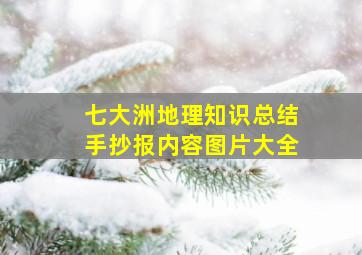 七大洲地理知识总结
手抄报内容图片大全